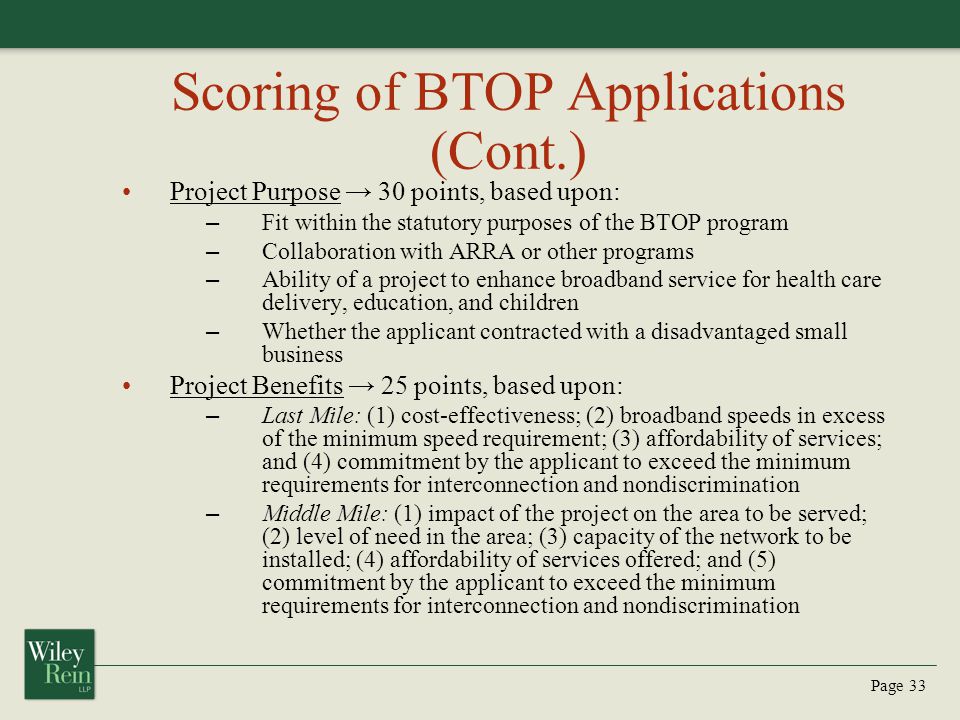 Scoring of BTOP Applications (Cont.)

• Project Purpose → 30 points, based upon:
– Fit within the statutory purposes of the BTOP program
– Collaboration with ARRA or other programs
– Ability of a project to enhance broadband service for health care delivery, education, and children
– Whether the applicant contracted with a disadvantaged small business

• Project Benefits → 25 points, based upon:
– Last Mile: (1) cost-effectiveness; (2) broadband speeds in excess of the minimum speed requirement; (3) affordability of services; and (4) commitment by the applicant to exceed the minimum requirements for interconnection and nondiscrimination
– Middle Mile: (1) impact of the project on the area to be served; (2) level of need in the area; (3) capacity of the network to be installed; (4) affordability of services offered; and (5) commitment by the applicant to exceed the minimum requirements for interconnection and nondiscrimination

Wiley Rein LLP

Page 33